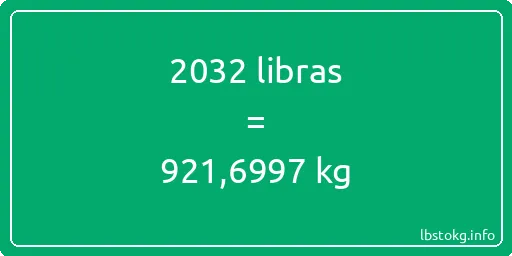 2032 libras
=
921,6997 kg

lbstokg.info